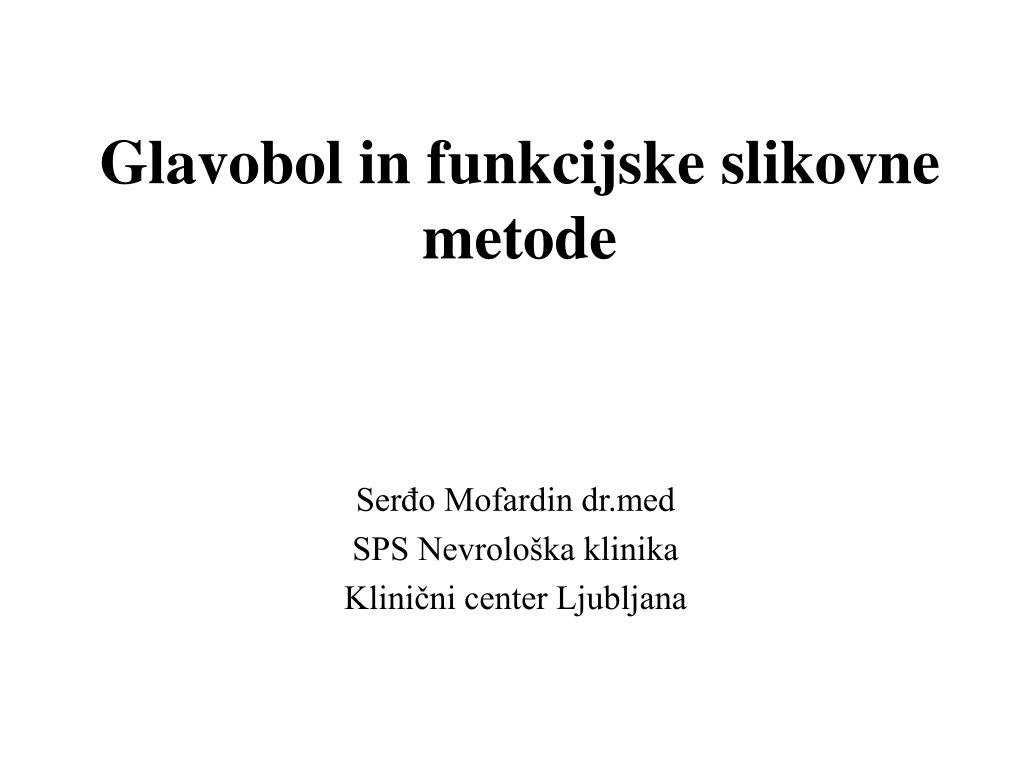 Glavobol in funkcijske slikovne metode

Serđo Mofardin dr.med
SPS Nevrološka klinika
Klinični center Ljubljana